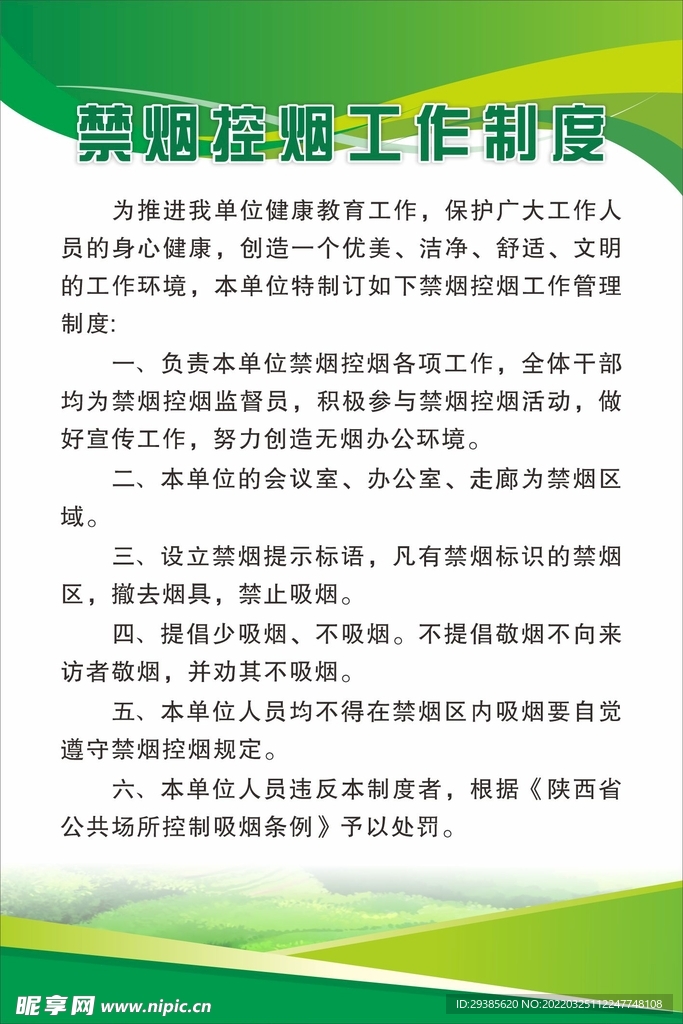 禁烟控烟工作制度

为推进我单位健康教育工作，保护广大工作人员的身心健康，创造一个优美、洁净、舒适、文明的工作环境，本单位特制订如下禁烟控烟工作管理制度:

一、负责本单位禁烟控烟各项工作，全体干部均为禁烟控烟监督员，积极参与禁烟控烟活动，做好宣传工作，努力创造无烟办公环境。

二、本单位的会议室、办公室、走廊为禁烟区域。

三、设立禁烟提示标语，凡有禁烟标识的禁烟区，撤去烟具，禁止吸烟。

四、提倡少吸烟、不吸烟。不提倡敬烟不向来访者敬烟，并劝其不吸烟。

五、本单位人员均不得在禁烟区内吸烟要自觉遵守禁烟控烟规定。

六、本单位人员违反本制度者，根据《陕西省公共场所控制吸烟条例》予以处罚。

昵享网 www.nipic.cn

ID:29385620 NO:20220325112247748108